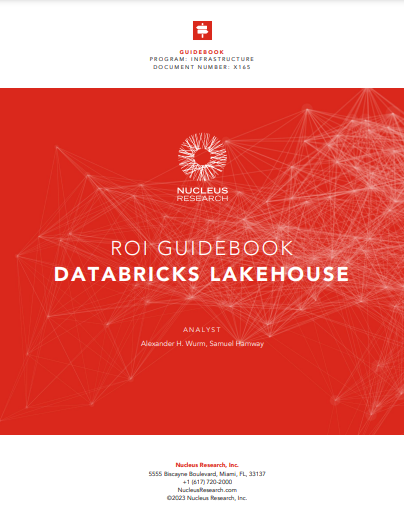 GUIDEBOOK
PROGRAM: INFRASTRUCTURE
DOCUMENT NUMBER: X165

NUCLEUS RESEARCH

ROI GUIDEBOOK
DATABRICKS LAKEHOUSE

ANALYST
Alexander H. Wurm, Samuel Hamway

Nucleus Research, Inc.
5555 Biscayne Boulevard, Miami, FL, 33137
+1 (617) 720-2000
NucleusResearch.com
©2023 Nucleus Research, Inc.